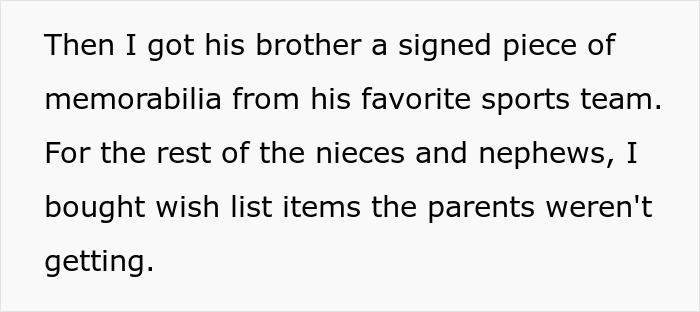 Then I got his brother a signed piece of memorabilia from his favorite sports team. For the rest of the nieces and nephews, I bought wish list items the parents weren't getting.